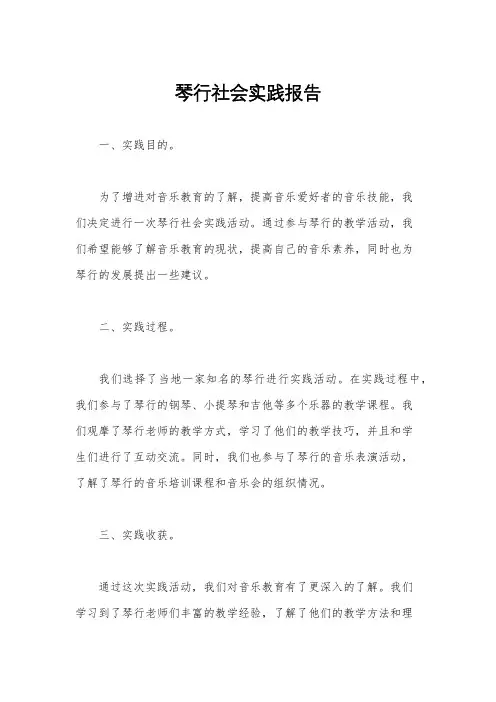 琴行社会实践报告

一、实践目的。

为了增进对音乐教育的了解，提高音乐爱好者的音乐技能，我们决定进行一次琴行社会实践活动。通过参与琴行的教学活动，我们希望能够了解音乐教育的现状，提高自己的音乐素养，同时也为琴行的发展提出一些建议。

二、实践过程。

我们选择了当地一家知名的琴行进行实践活动。在实践过程中，我们参与了琴行的钢琴、小提琴和吉他等多个乐器的教学课程。我们观摩了琴行老师的教学方式，学习了他们的教学技巧，并且和学生们进行了互动交流。同时，我们也参与了琴行的音乐表演活动，了解了琴行的音乐培训课程和音乐会的组织情况。

三、实践收获。

通过这次实践活动，我们对音乐教育有了更深入的了解。我们学习到了琴行老师们丰富的教学经验，了解了他们的教学方法和理